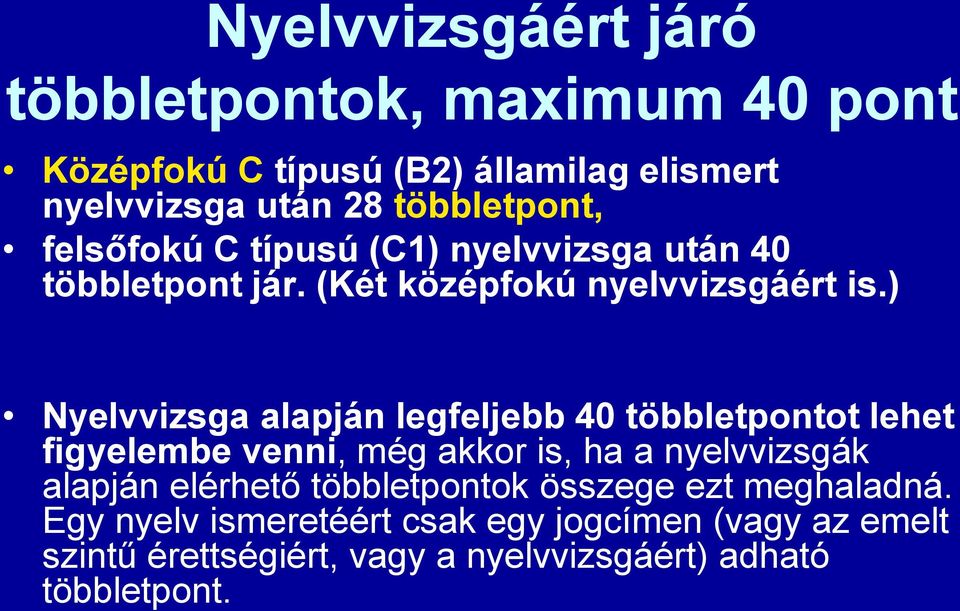 Nyelvvizsgáért járó többletpontok, maximum 40 pont

• Középfokú C típusú (B2) államilag elismert nyelvvizsga után 28 többletpont,
• felsőfokú C típusú (C1) nyelvvizsga után 40 többletpont jár. (Két középfokú nyelvvizsgáért is.)

• Nyelvvizsga alapján legfeljebb 40 többletpontot lehet figyelembe venni, még akkor is, ha a nyelvvizsgák alapján elérhető többletpontok összege ezt meghaladná. Egy nyelv ismeretéért csak egy jogcímen (vagy az emelt szintű érettségiért, vagy a nyelvvizsgáért) adható többletpont.